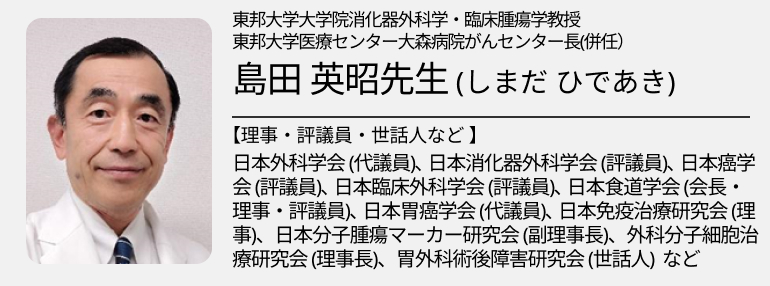 東邦大学大学院消化器外科学・臨床腫瘍学教授
東邦大学医療センター大森病院がんセンター長(併任)

島田 英昭先生 (しまだ ひであき)

【理事・評議員・世話人など 】

日本外科学会 (代議員)、日本消化器外科学会 (評議員)、日本癌学会 (評議員)、日本臨床外科学会 (評議員)、日本食道学会 (会長・理事・評議員)、日本胃癌学会 (代議員)、日本免疫治療研究会 (理事)、日本分子腫瘍マーカー研究会 (副理事長)、外科分子細胞治療研究会 (理事長)、胃外科術後障害研究会 (世話人) など